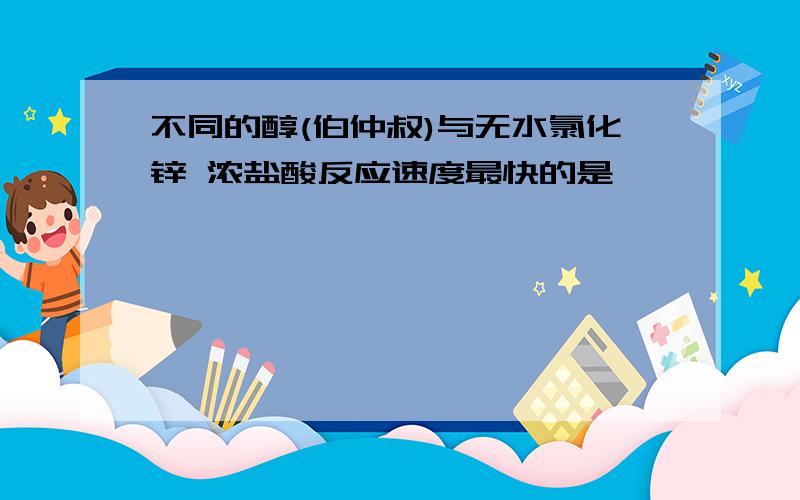 不同的醇(伯仲叔)与无水氯化锌 浓盐酸反应速度最快的是

xyz